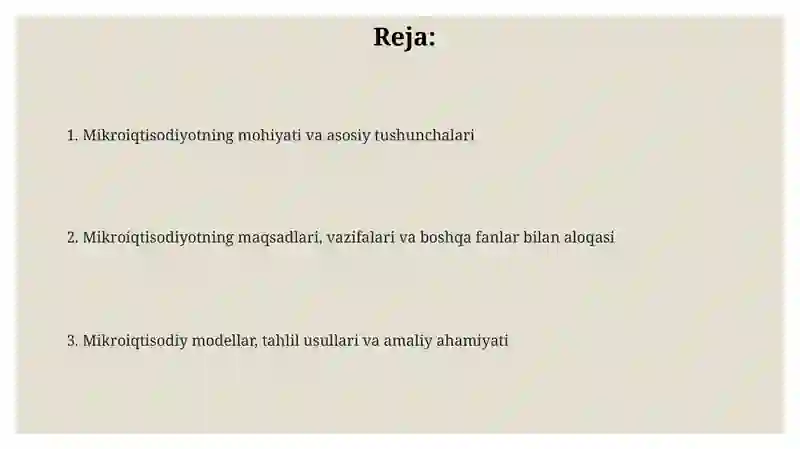 Reja:

1. Mikroiqtisodiyotning mohiyati va asosiy tushunchalari

2. Mikroiqtisodiyotning maqsadlari, vazifalari va boshqa fanlar bilan aloqasi

3. Mikroiqtisodiy modellar, tahlil usullari va amaliy ahamiyati